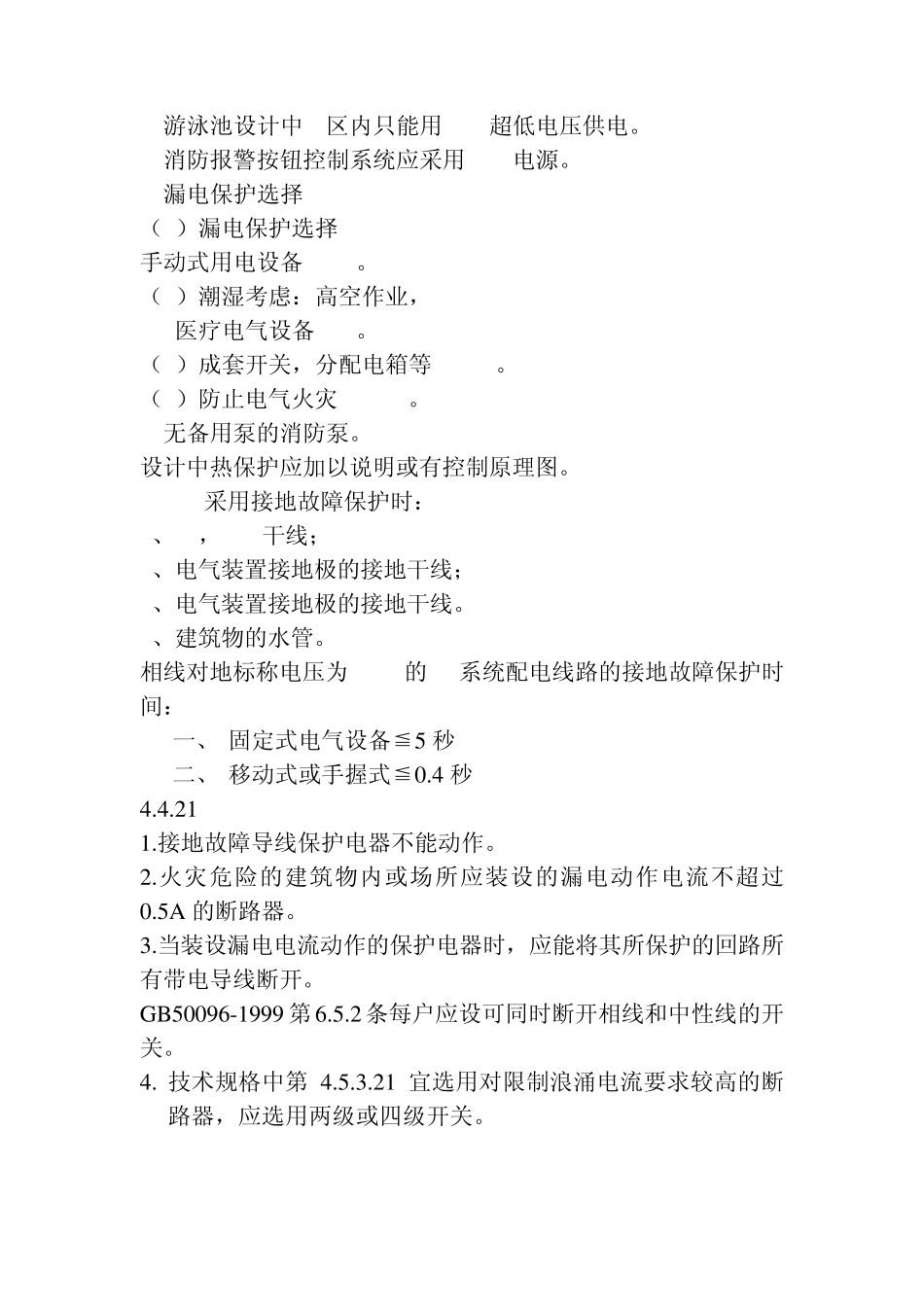 游泳池设计中 区内只能用 超低电压供电。
消防报警按钮控制系统应采用 电源。
漏电保护选择
（ ）漏电保护选择
手动式用电设备 。
（ ）潮湿考虑：高空作业，
医疗电气设备 。
（ ）成套开关，分配电箱等 。
（ ）防止电气火灾 。
无备用泵的消防泵。
设计中热保护应加以说明或有控制原理图。
采用接地故障保护时：
、 ， 干线；
、电气装置接地极的接地干线；
、电气装置接地极的接地干线。
、建筑物的水管。
相线对地标称电压为 的 系统配电线路的接地故障保护时间：
一、 固定式电气设备≦5 秒
二、 移动式或手握式≦0.4 秒
4.4.21
1.接地故障导线保护电器不能动作。
2.火灾危险的建筑物内或场所应装设的漏电动作电流不超过 0.5A 的断路器。
3.当装设漏电电流动作的保护电器时，应能将其所保护的回路所有带电导线断开。
GB50096-1999 第 6.5.2 条每户应设可同时断开相线和中性线的开关。
4. 技术规格中第 4.5.3.21 宜选用对限制浪涌电流要求较高的断路器，应选用两级或四级开关。